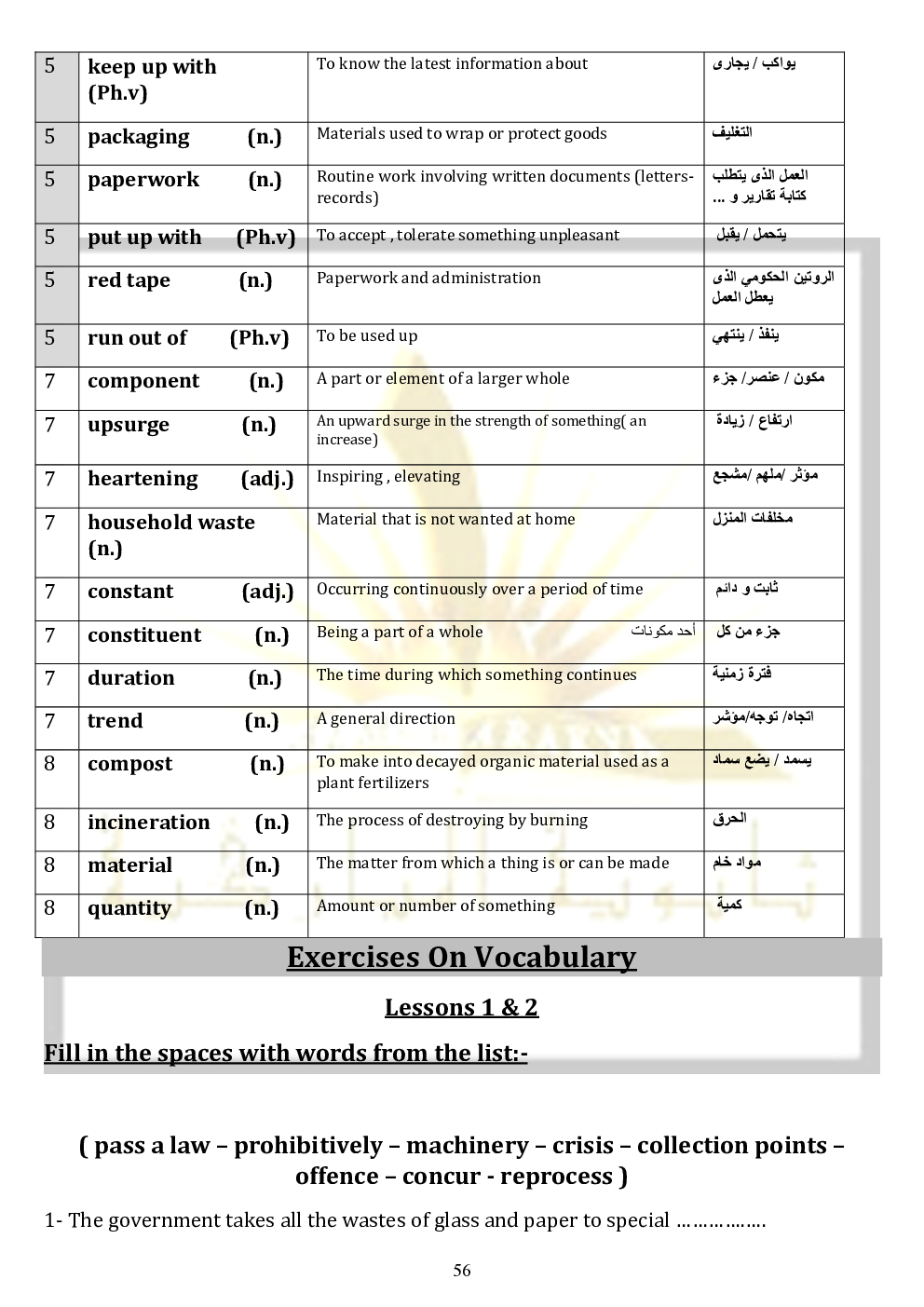 | 5 | keep up with (Ph.v) | To know the latest information about | يواكب / يجارى |
|---|---|---|---|
| 5 | packaging (n.) | Materials used to wrap or protect goods | التغليف |
| 5 | paperwork (n.) | Routine work involving written documents (letters-records) | العمل الذى يتطلب كتابة تقارير و ... |
| 5 | put up with (Ph.v) | To accept , tolerate something unpleasant | يتحمل / يقبل |
| 5 | red tape (n.) | Paperwork and administration | الروتين الحكومي الذى يعطل العمل |
| 5 | run out of (Ph.v) | To be used up | ينفذ / ينتهي |
| 7 | component (n.) | A part or element of a larger whole | مكون / عنصر/ جزء |
| 7 | upsurge (n.) | An upward surge in the strength of something( an increase) | ارتفاع / زيادة |
| 7 | heartening (adj.) | Inspiring , elevating | مؤثر /ملهم /مشجع |
| 7 | household waste (n.) | Material that is not wanted at home | مخلفات المنزل |
| 7 | constant (adj.) | Occurring continuously over a period of time | ثابت و دائم |
| 7 | constituent (n.) | Being a part of a whole أحد مكونات | جزء من كل |
| 7 | duration (n.) | The time during which something continues | فترة زمنية |
| 7 | trend (n.) | A general direction | اتجاه/ توجه/مؤشر |
| 8 | compost (n.) | To make into decayed organic material used as a plant fertilizers | يسمد / يضع سماد |
| 8 | incineration (n.) | The process of destroying by burning | الحرق |
| 8 | material (n.) | The matter from which a thing is or can be made | مواد خام |
| 8 | quantity (n.) | Amount or number of something | كمية |

Exercises On Vocabulary

Lessons 1 & 2

Fill in the spaces with words from the list:-

( pass a law – prohibitively – machinery – crisis – collection points – offence – concur - reprocess )

1- The government takes all the wastes of glass and paper to special ……………..

56